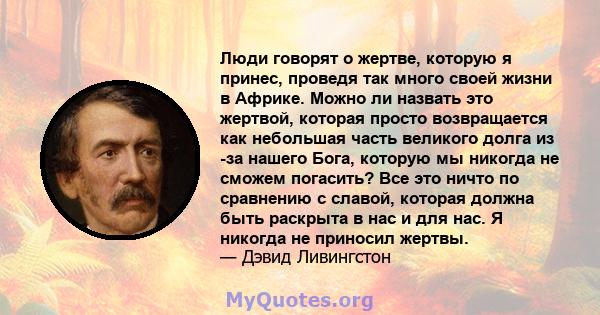 Люди говорят о жертве, которую я принес, проведя так много своей жизни в Африке. Можно ли назвать это жертвой, которая просто возвращается как небольшая часть великого долга из -за нашего Бога, которую мы никогда не сможем погасить? Все это ничто по сравнению с славой, которая должна быть раскрыта в нас и для нас. Я никогда не приносил жертвы.
— Дэвид Ливингстон

MyQuotes.org